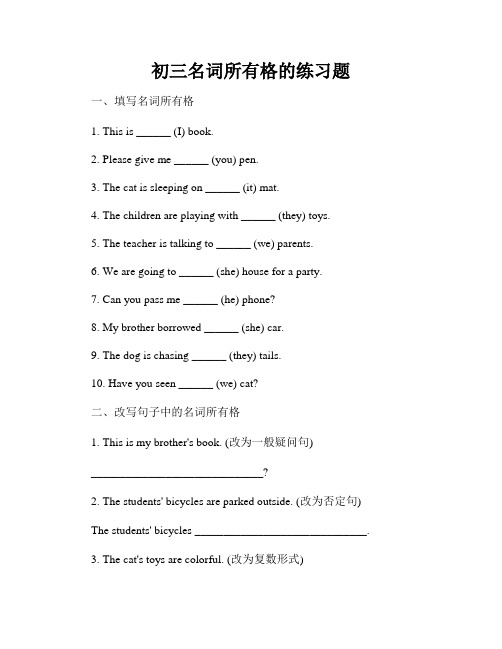 初三名词所有格的练习题

一、填写名词所有格

1. This is ______ (I) book.

2. Please give me ______ (you) pen.

3. The cat is sleeping on ______ (it) mat.

4. The children are playing with ______ (they) toys.

5. The teacher is talking to ______ (we) parents.

6. We are going to ______ (she) house for a party.

7. Can you pass me ______ (he) phone?

8. My brother borrowed ______ (she) car.

9. The dog is chasing ______ (they) tails.

10. Have you seen ______ (we) cat?

二、改写句子中的名词所有格

1. This is my brother's book. (改为一般疑问句)

______________________________?

2. The students' bicycles are parked outside. (改为否定句)

The students' bicycles ______________________________.

3. The cat's toys are colorful. (改为复数形式)